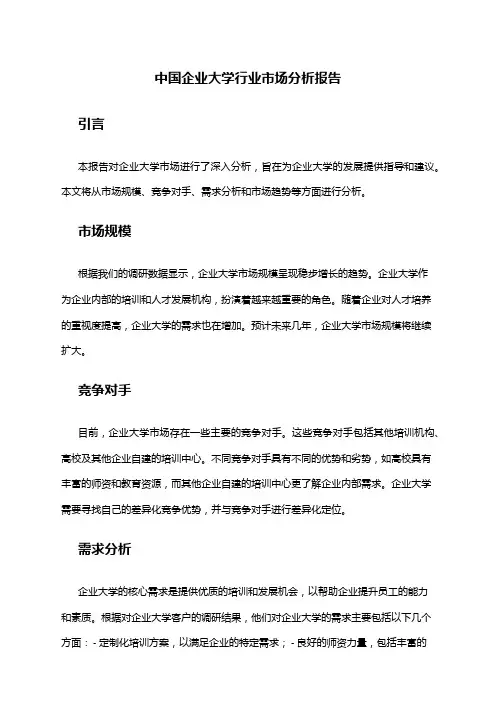 中国企业大学行业市场分析报告

引言

本报告对企业大学市场进行了深入分析，旨在为企业大学的发展提供指导和建议。本文将从市场规模、竞争对手、需求分析和市场趋势等方面进行分析。

市场规模

根据我们的调研数据显示，企业大学市场规模呈现稳步增长的趋势。企业大学作为企业内部的培训和人才发展机构，扮演着越来越重要的角色。随着企业对人才培养的重视度提高，企业大学的需求也在增加。预计未来几年，企业大学市场规模将继续扩大。

竞争对手

目前，企业大学市场存在一些主要的竞争对手。这些竞争对手包括其他培训机构、高校及其他企业自建的培训中心。不同竞争对手具有不同的优势和劣势，如高校具有丰富的师资和教育资源，而其他企业自建的培训中心更了解企业内部需求。企业大学需要寻找自己的差异化竞争优势，并与竞争对手进行差异化定位。

需求分析

企业大学的核心需求是提供优质的培训和发展机会，以帮助企业提升员工的能力和素质。根据对企业大学客户的调研结果，他们对企业大学的需求主要包括以下几个方面：- 定制化培训方案，以满足企业的特定需求；- 良好的师资力量，包括丰富的